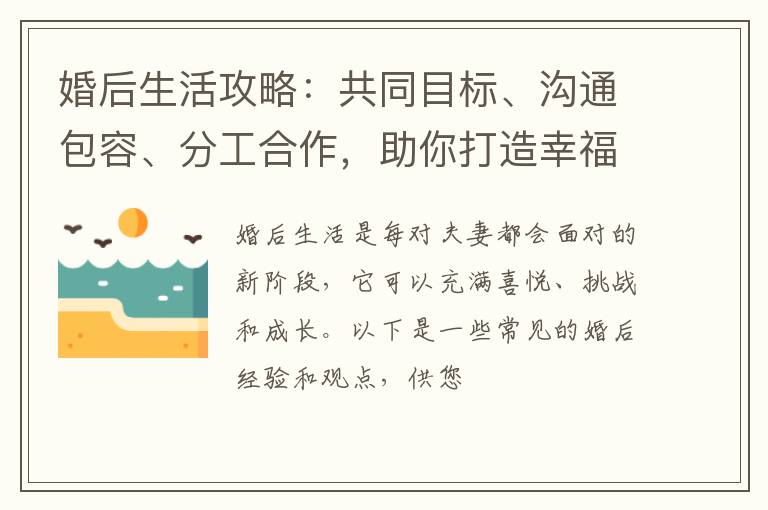 婚后生活攻略：共同目标、沟通包容、分工合作，助你打造幸福

婚后生活是每对夫妻都会面对的新阶段，它可以充满喜悦、挑战和成长。以下是一些常见的婚后经验和观点，供您